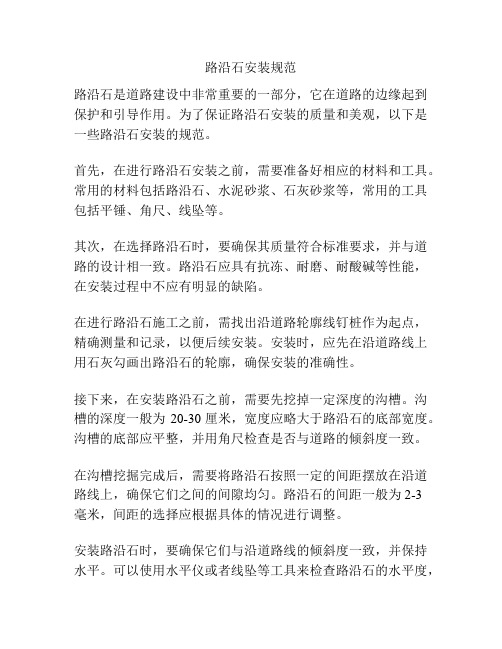 路沿石安装规范

路沿石是道路建设中非常重要的一部分，它在道路的边缘起到保护和引导作用。为了保证路沿石安装的质量和美观，以下是一些路沿石安装的规范。

首先，在进行路沿石安装之前，需要准备好相应的材料和工具。常用的材料包括路沿石、水泥砂浆、石灰砂浆等，常用的工具包括平锤、角尺、线坠等。

其次，在选择路沿石时，要确保其质量符合标准要求，并与道路的设计相一致。路沿石应具有抗冻、耐磨、耐酸碱等性能，在安装过程中不应有明显的缺陷。

在进行路沿石施工之前，需找出沿道路轮廓线钉桩作为起点，精确测量和记录，以便后续安装。安装时，应先在沿道路线上用石灰勾画出路沿石的轮廓，确保安装的准确性。

接下来，在安装路沿石之前，需要先挖掉一定深度的沟槽。沟槽的深度一般为 20-30 厘米，宽度应略大于路沿石的底部宽度。沟槽的底部应平整，并用角尺检查是否与道路的倾斜度一致。

在沟槽挖掘完成后，需要将路沿石按照一定的间距摆放在沿道路线上，确保它们之间的间隙均匀。路沿石的间距一般为 2-3 毫米，间距的选择应根据具体的情况进行调整。

安装路沿石时，要确保它们与沿道路线的倾斜度一致，并保持水平。可以使用水平仪或者线坠等工具来检查路沿石的水平度，